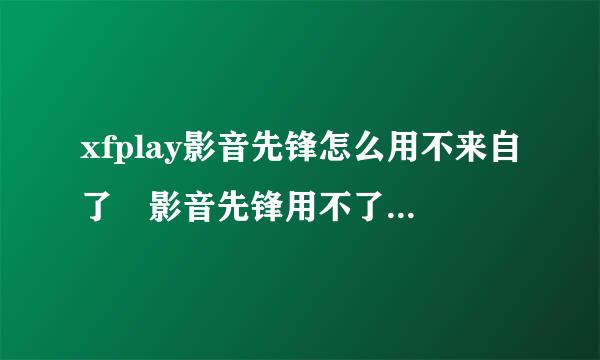 xfplay影音先锋怎么用不来自了　影音先锋用不了...